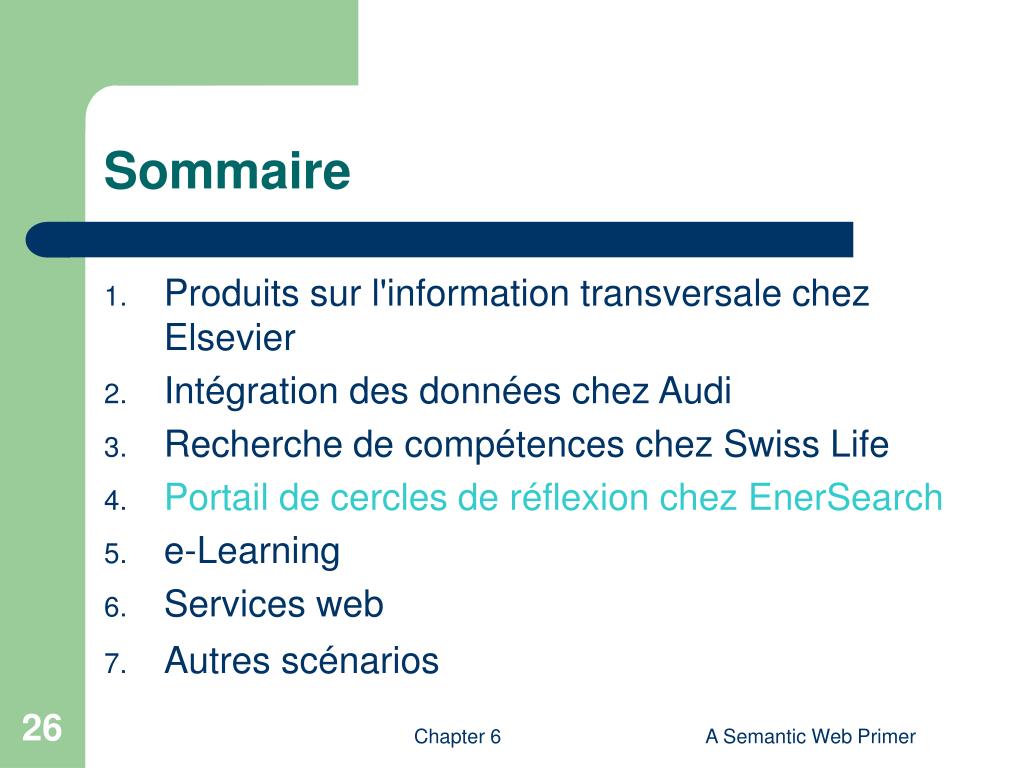 Sommaire

1. Produits sur l'information transversale chez Elsevier
2. Intégration des données chez Audi
3. Recherche de compétences chez Swiss Life
4. Portail de cercles de réflexion chez EnerSearch
5. e-Learning
6. Services web
7. Autres scénarios

26

Chapter 6

A Semantic Web Primer